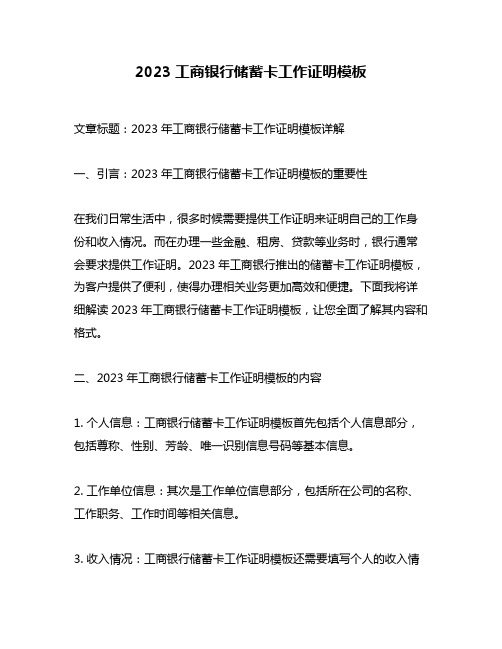 2023 工商银行储蓄卡工作证明模板

文章标题：2023 年工商银行储蓄卡工作证明模板详解

一、引言：2023 年工商银行储蓄卡工作证明模板的重要性

在我们日常生活中，很多时候需要提供工作证明来证明自己的工作身份和收入情况。而在办理一些金融、租房、贷款等业务时，银行通常会要求提供工作证明。2023 年工商银行推出的储蓄卡工作证明模板，为客户提供了便利，使得办理相关业务更加高效和便捷。下面我将详细解读 2023 年工商银行储蓄卡工作证明模板，让您全面了解其内容和格式。

二、2023 年工商银行储蓄卡工作证明模板的内容

1. 个人信息：工商银行储蓄卡工作证明模板首先包括个人信息部分，包括尊称、性别、芳龄、唯一识别信息号码等基本信息。

2. 工作单位信息：其次是工作单位信息部分，包括所在公司的名称、工作职务、工作时间等相关信息。

3. 收入情况：工商银行储蓄卡工作证明模板还需要填写个人的收入情